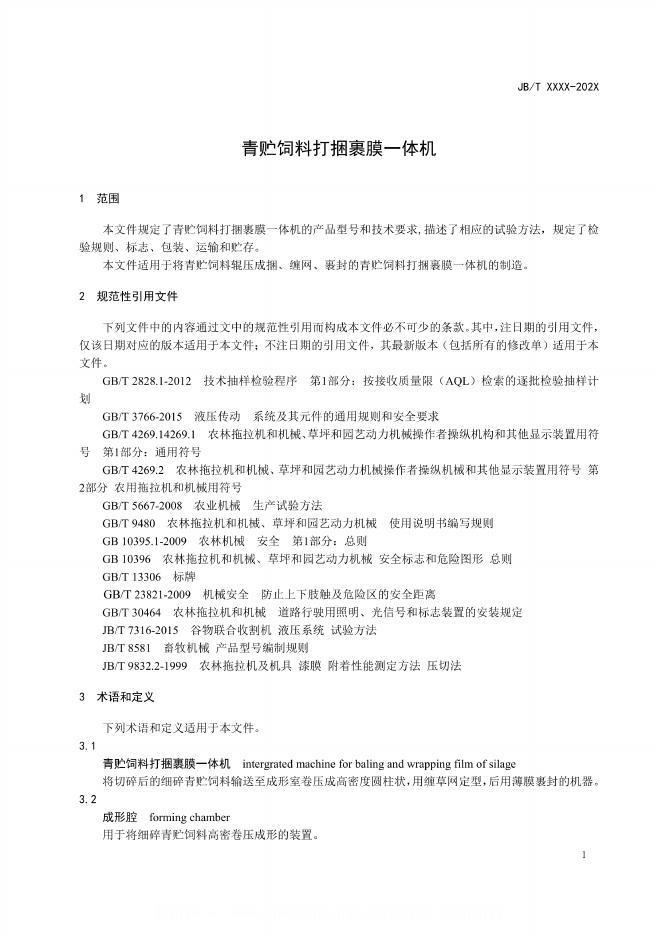 JB/T XXXX-202X

青贮饲料打捆裹膜一体机

1 范围

本文件规定了青贮饲料打捆裹膜一体机的产品型号和技术要求,描述了相应的试验方法，规定了检验规则、标志、包装、运输和贮存。

本文件适用于将青贮饲料辊压成捆、缠网、裹封的青贮饲料打捆裹膜一体机的制造。

2 规范性引用文件

下列文件中的内容通过文中的规范性引用而构成本文件必不可少的条款。其中，注日期的引用文件，仅该日期对应的版本适用于本文件；不注日期的引用文件，其最新版本（包括所有的修改单）适用于本文件。

GB/T 2828.1-2012 技术抽样检验程序 第1部分：按接收质量限（AQL）检索的逐批检验抽样计划

GB/T 3766-2015 液压传动 系统及其元件的通用规则和安全要求

GB/T 4269.14269.1 农林拖拉机和机械、草坪和园艺动力机械操作者操纵机构和其他显示装置用符号 第1部分：通用符号

GB/T 4269.2 农林拖拉机和机械、草坪和园艺动力机械操作者操纵机械和其他显示装置用符号 第2部分 农用拖拉机和机械用符号

GB/T 5667-2008 农业机械 生产试验方法

GB/T 9480 农林拖拉机和机械、草坪和园艺动力机械 使用说明书编写规则

GB 10395.1-2009 农林机械 安全 第1部分：总则

GB 10396 农林拖拉机和机械、草坪和园艺动力机械 安全标志和危险图形 总则

GB/T 13306 标牌

GB/T 23821-2009 机械安全 防止上下肢触及危险区的安全距离

GB/T 30464 农林拖拉机和机械 道路行驶用照明、光信号和标志装置的安装规定

JB/T 7316-2015 谷物联合收割机 液压系统 试验方法

JB/T 8581 畜牧机械 产品型号编制规则

JB/T 9832.2-1999 农林拖拉机及机具 漆膜 附着性能测定方法 压切法

3 术语和定义

下列术语和定义适用于本文件。

3.1

青贮饲料打捆裹膜一体机 intergrated machine for baling and wrapping film of silage

将切碎后的细碎青贮饲料输送至成形室卷压成高密度圆柱状，用缠草网定型，后用薄膜裹封的机器。

3.2

成形腔 forming chamber

用于将细碎青贮饲料高密卷压成形的装置。

1